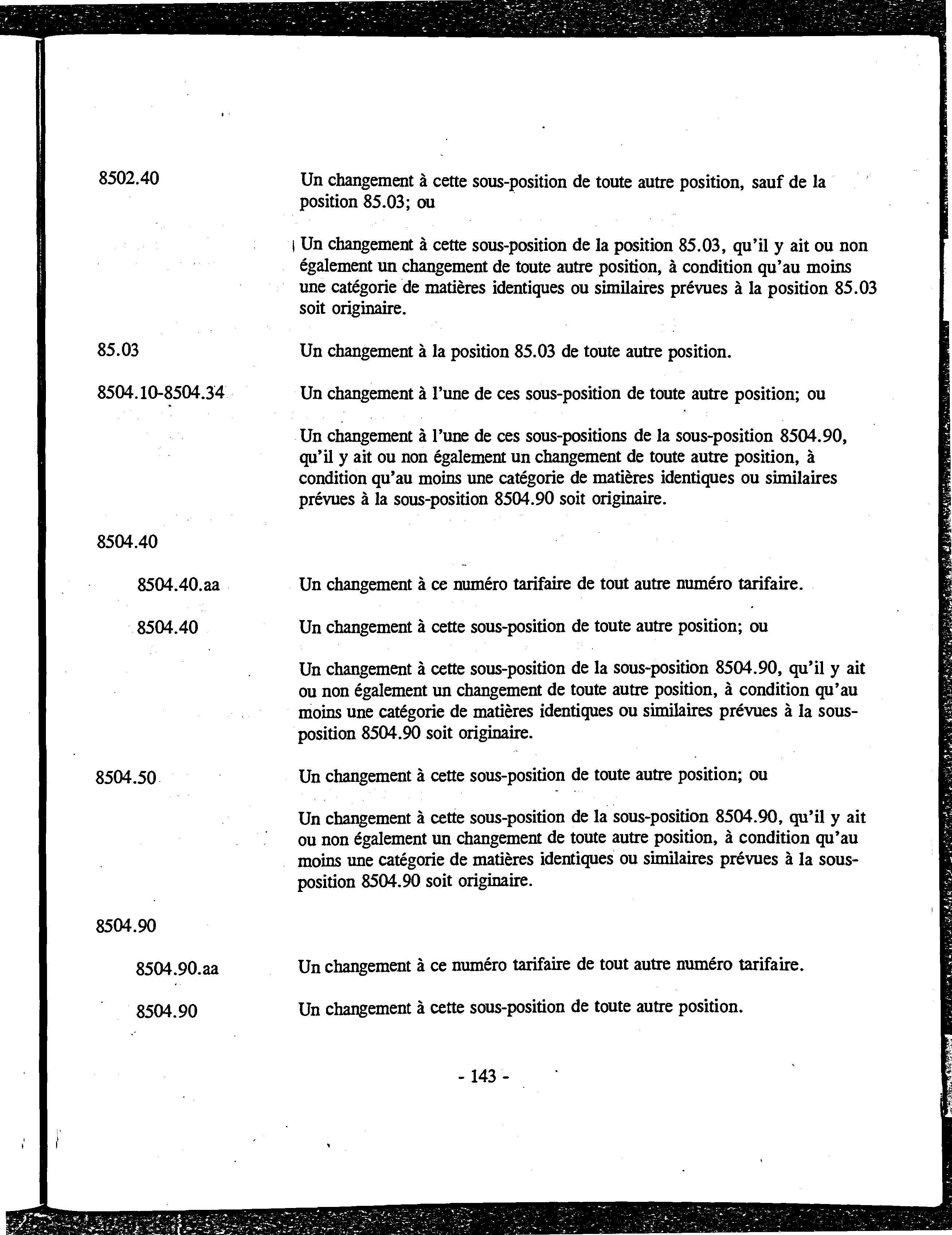 8502.40

Un changement à cette sous-position de toute autre position, sauf de la position 85.03; ou

Un changement à cette sous-position de la position 85.03, qu'il y ait ou non également un changement de toute autre position, à condition qu'au moins une catégorie de matières identiques ou similaires prévues à la position 85.03 soit originaire.

85.03

Un changement à la position 85.03 de toute autre position.

8504.10-8504.34

Un changement à l'une de ces sous-position de toute autre position; ou

Un changement à l'une de ces sous-positions de la sous-position 8504.90, qu'il y ait ou non également un changement de toute autre position, à condition qu'au moins une catégorie de matières identiques ou similaires prévues à la sous-position 8504.90 soit originaire.

8504.40

8504.40.aa

Un changement à ce numéro tarifaire de tout autre numéro tarifaire.

8504.40

Un changement à cette sous-position de toute autre position; ou

Un changement à cette sous-position de la sous-position 8504.90, qu'il y ait ou non également un changement de toute autre position, à condition qu'au moins une catégorie de matières identiques ou similaires prévues à la sous-position 8504.90 soit originaire.

8504.50

Un changement à cette sous-position de toute autre position; ou

Un changement à cette sous-position de la sous-position 8504.90, qu'il y ait ou non également un changement de toute autre position, à condition qu'au moins une catégorie de matières identiques ou similaires prévues à la sous-position 8504.90 soit originaire.

8504.90

8504.90.aa

Un changement à ce numéro tarifaire de tout autre numéro tarifaire.

8504.90

Un changement à cette sous-position de toute autre position.

- 143 -